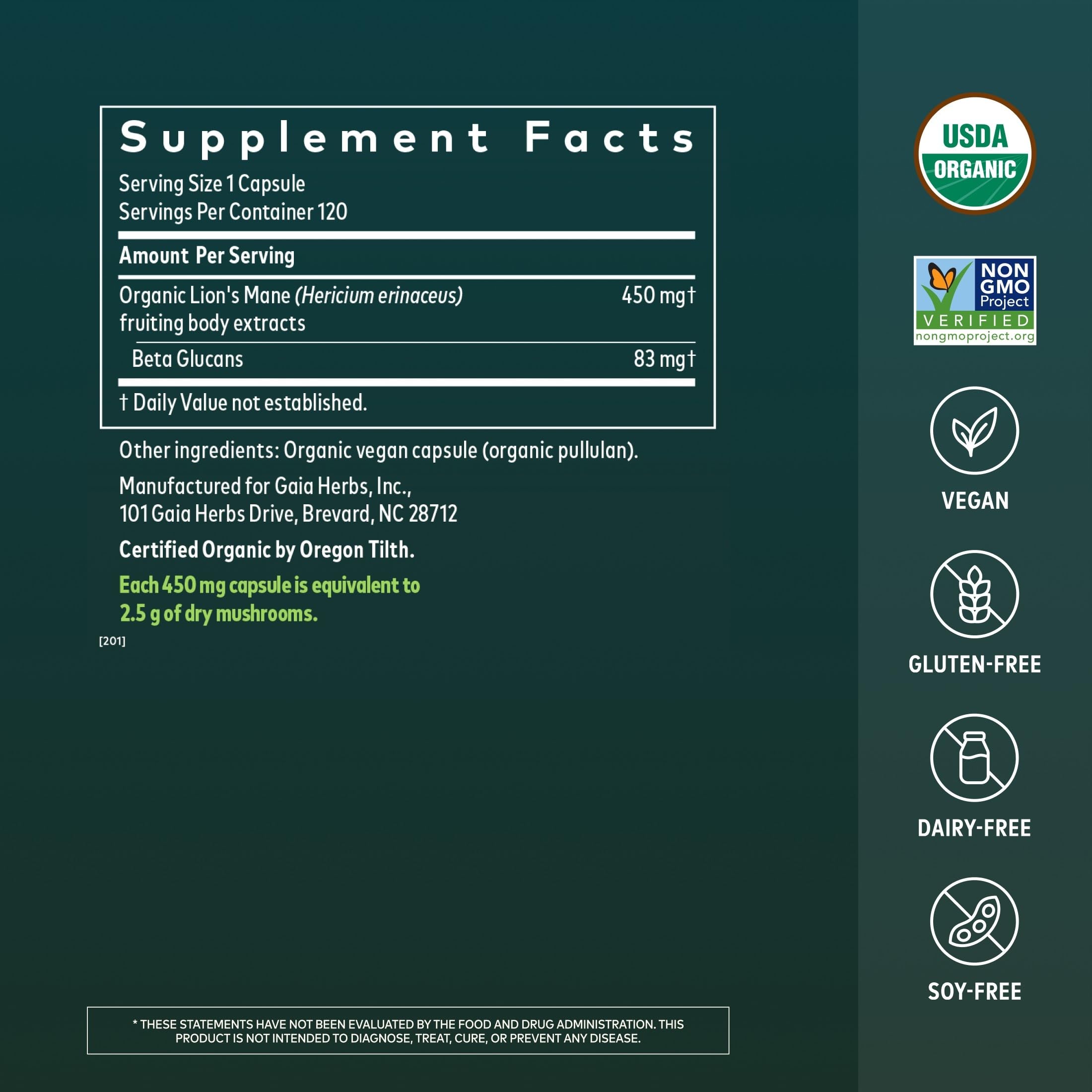 Supplement Facts

Serving Size 1 Capsule
Servings Per Container 120

Amount Per Serving

Organic Lion's Mane (Hericium erinaceus) fruiting body extracts 450 mg†

Beta Glucans 83 mg†

† Daily Value not established.

Other ingredients: Organic vegan capsule (organic pullulan).

Manufactured for Gaia Herbs, Inc.,
101 Gaia Herbs Drive, Brevard, NC 28712

Certified Organic by Oregon Tilth.

Each 450 mg capsule is equivalent to 2.5 g of dry mushrooms.

[201]

* THESE STATEMENTS HAVE NOT BEEN EVALUATED BY THE FOOD AND DRUG ADMINISTRATION. THIS PRODUCT IS NOT INTENDED TO DIAGNOSE, TREAT, CURE, OR PREVENT ANY DISEASE.

USDA
ORGANIC

NON GMO Project
VERIFIED
nongmoproject.org

VEGAN

GLUTEN-FREE

DAIRY-FREE

SOY-FREE